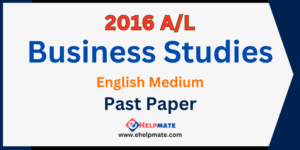 2016 A/L

Business Studies

English Medium

Past Paper

eHELPMATE

www.ehelpmate.com